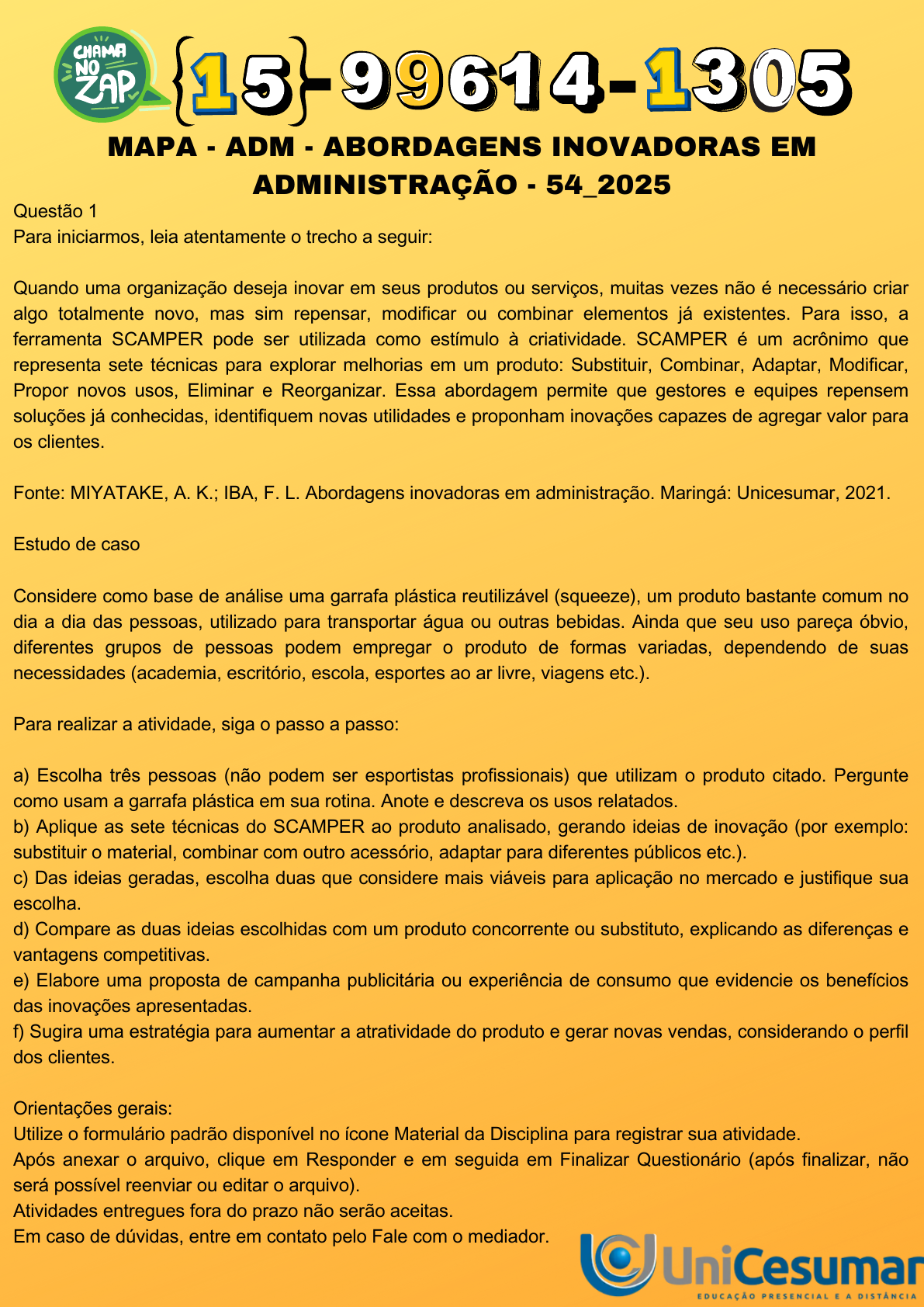 CHAMA NO ZAP

{15}-99614-1305

MAPA - ADM - ABORDAGENS INOVADORAS EM ADMINISTRAÇÃO - 54_2025

Questão 1
Para iniciarmos, leia atentamente o trecho a seguir:

Quando uma organização deseja inovar em seus produtos ou serviços, muitas vezes não é necessário criar algo totalmente novo, mas sim repensar, modificar ou combinar elementos já existentes. Para isso, a ferramenta SCAMPER pode ser utilizada como estímulo à criatividade. SCAMPER é um acrônimo que representa sete técnicas para explorar melhorias em um produto: Substituir, Combinar, Adaptar, Modificar, Propor novos usos, Eliminar e Reorganizar. Essa abordagem permite que gestores e equipes repensem soluções já conhecidas, identifiquem novas utilidades e proponham inovações capazes de agregar valor para os clientes.

Fonte: MIYATAKE, A. K.; IBA, F. L. Abordagens inovadoras em administração. Maringá: Unicesumar, 2021.

Estudo de caso

Considere como base de análise uma garrafa plástica reutilizável (squeeze), um produto bastante comum no dia a dia das pessoas, utilizado para transportar água ou outras bebidas. Ainda que seu uso pareça óbvio, diferentes grupos de pessoas podem empregar o produto de formas variadas, dependendo de suas necessidades (academia, escritório, escola, esportes ao ar livre, viagens etc.).

Para realizar a atividade, siga o passo a passo:

a) Escolha três pessoas (não podem ser esportistas profissionais) que utilizam o produto citado. Pergunte como usam a garrafa plástica em sua rotina. Anote e descreva os usos relatados.
b) Aplique as sete técnicas do SCAMPER ao produto analisado, gerando ideias de inovação (por exemplo: substituir o material, combinar com outro acessório, adaptar para diferentes públicos etc.).
c) Das ideias geradas, escolha duas que considere mais viáveis para aplicação no mercado e justifique sua escolha.
d) Compare as duas ideias escolhidas com um produto concorrente ou substituto, explicando as diferenças e vantagens competitivas.
e) Elabore uma proposta de campanha publicitária ou experiência de consumo que evidencie os benefícios das inovações apresentadas.
f) Sugira uma estratégia para aumentar a atratividade do produto e gerar novas vendas, considerando o perfil dos clientes.

Orientações gerais:
Utilize o formulário padrão disponível no ícone Material da Disciplina para registrar sua atividade.
Após anexar o arquivo, clique em Responder e em seguida em Finalizar Questionário (após finalizar, não será possível reenviar ou editar o arquivo).
Atividades entregues fora do prazo não serão aceitas.
Em caso de dúvidas, entre em contato pelo Fale com o mediador.

UniCesumar
EDUCAÇÃO PRESENCIAL E A DISTÂNCIA